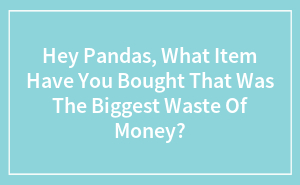 Hey Pandas, What Item Have You Bought That Was The Biggest Waste Of Money?